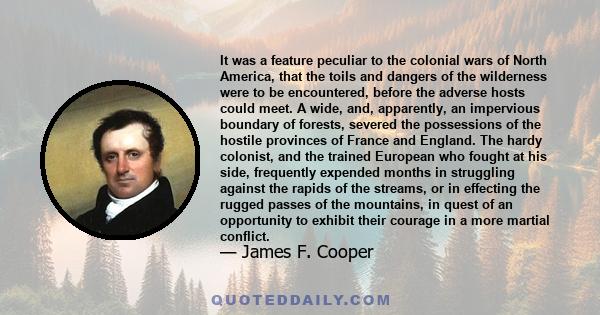 It was a feature peculiar to the colonial wars of North America, that the toils and dangers of the wilderness were to be encountered, before the adverse hosts could meet. A wide, and, apparently, an impervious boundary of forests, severed the possessions of the hostile provinces of France and England. The hardy colonist, and the trained European who fought at his side, frequently expended months in struggling against the rapids of the streams, or in effecting the rugged passes of the mountains, in quest of an opportunity to exhibit their courage in a more martial conflict.

— James F. Cooper

QUOTEDDAILY.COM